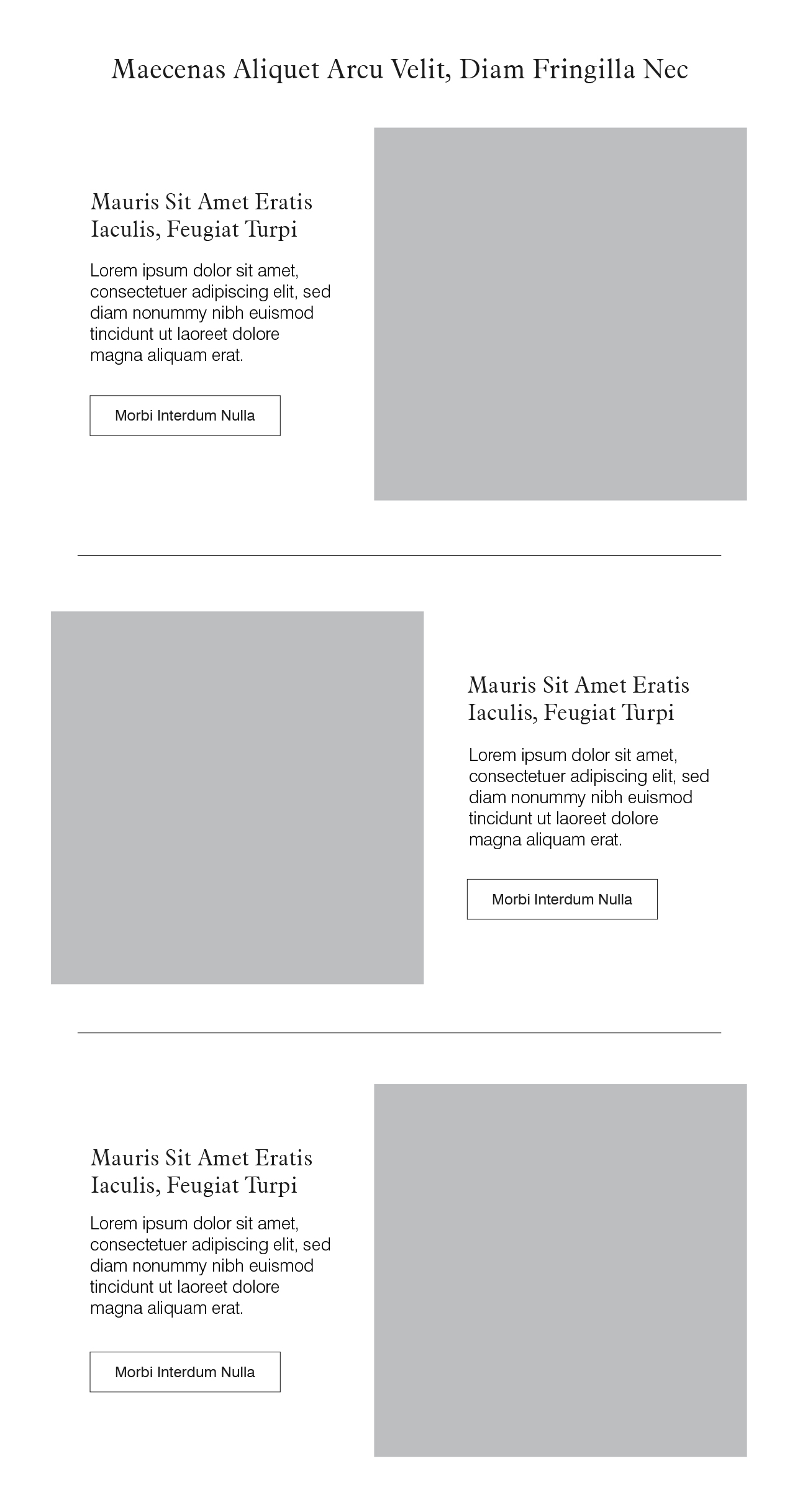 Maecenas Aliquet Arcu Velit, Diam Fringilla Nec

Mauris Sit Amet Eratis Iaculis, Feugiat Turpi

Lorem ipsum dolor sit amet, consectetuer adipiscing elit, sed diam nonummy nibh euismod tincidunt ut laoreet dolore magna aliquam erat.

Morbi Interdum Nulla

Mauris Sit Amet Eratis Iaculis, Feugiat Turpi

Lorem ipsum dolor sit amet, consectetuer adipiscing elit, sed diam nonummy nibh euismod tincidunt ut laoreet dolore magna aliquam erat.

Morbi Interdum Nulla

Mauris Sit Amet Eratis Iaculis, Feugiat Turpi

Lorem ipsum dolor sit amet, consectetuer adipiscing elit, sed diam nonummy nibh euismod tincidunt ut laoreet dolore magna aliquam erat.

Morbi Interdum Nulla